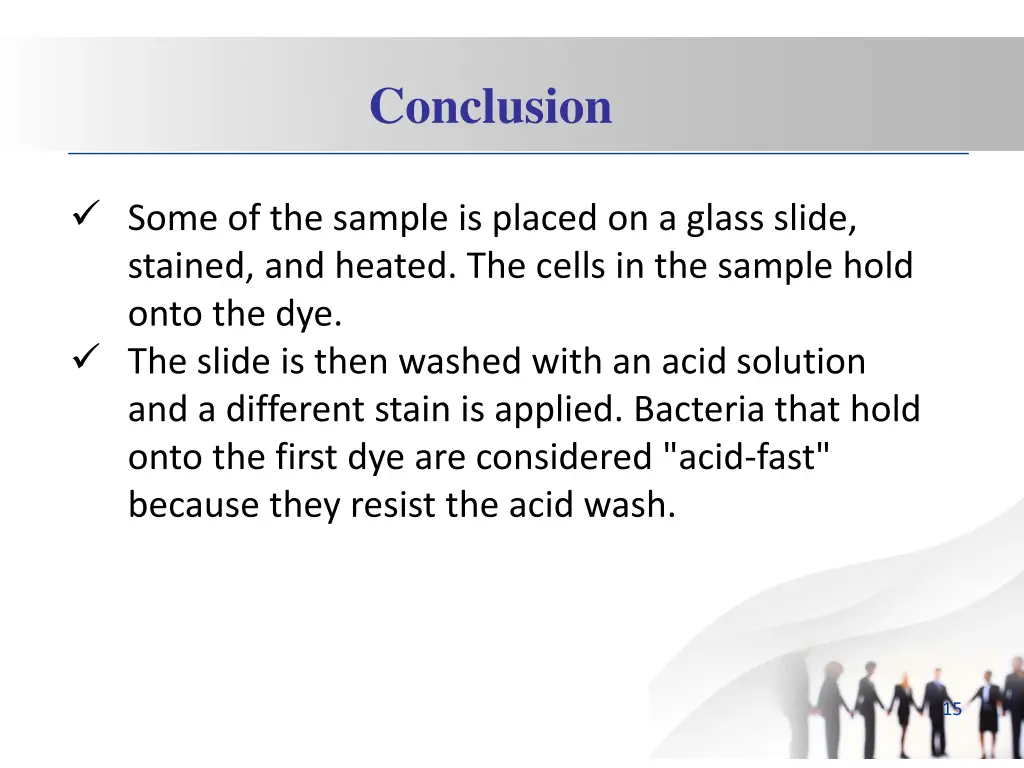 Conclusion

✓ Some of the sample is placed on a glass slide, stained, and heated. The cells in the sample hold onto the dye.
✓ The slide is then washed with an acid solution and a different stain is applied. Bacteria that hold onto the first dye are considered "acid-fast" because they resist the acid wash.

15